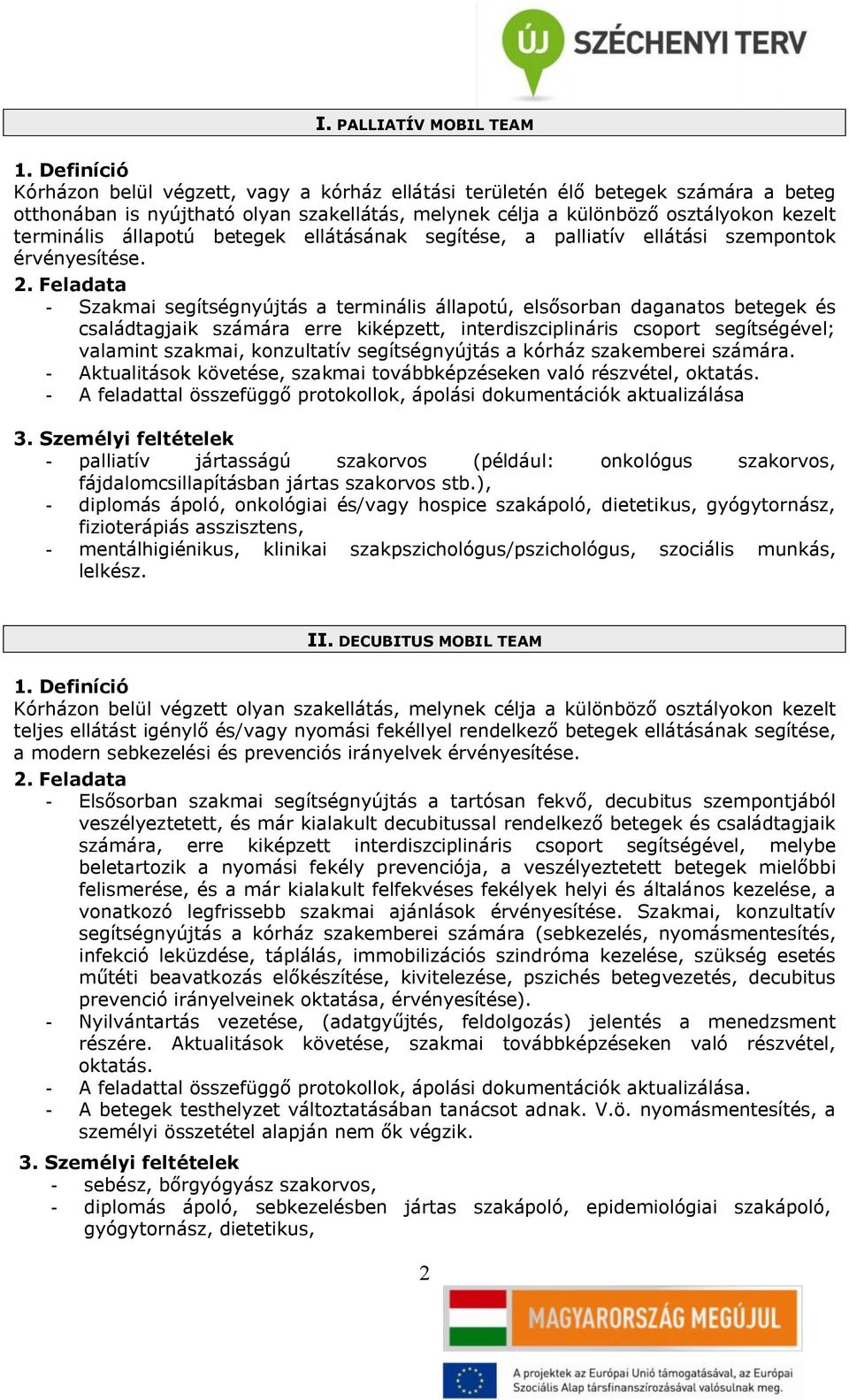 ÚJ SZÉCHENYI TERV

I. PALLIATÍV MOBIL TEAM

1. Definíció
Kórházon belül végzett, vagy a kórház ellátási területén élő betegek számára a beteg otthonában is nyújtható olyan szakellátás, melynek célja a különböző osztályokon kezelt terminális állapotú betegek ellátásának segítése, a palliatív ellátási szempontok érvényesítése.
2. Feladata
- Szakmai segítségnyújtás a terminális állapotú, elsősorban daganatos betegek és családtagjaik számára erre kiképzett, interdiszciplináris csoport segítségével; valamint szakmai, konzultatív segítségnyújtás a kórház szakemberei számára.
- Aktualitások követése, szakmai továbbképzéseken való részvétel, oktatás.
- A feladattal összefüggő protokollok, ápolási dokumentációk aktualizálása

3. Személyi feltételek
- palliatív jártasságú szakorvos (például: onkológus szakorvos, fájdalomcsillapításban jártas szakorvos stb.),
- diplomás ápoló, onkológiai és/vagy hospice szakápoló, dietetikus, gyógytornász, fizioterápiás asszisztens,
- mentálhigiénikus, klinikai szakpszichológus/pszichológus, szociális munkás, lelkész.

II. DECUBITUS MOBIL TEAM

1. Definíció
Kórházon belül végzett olyan szakellátás, melynek célja a különböző osztályokon kezelt teljes ellátást igénylő és/vagy nyomási fekéllyel rendelkező betegek ellátásának segítése, a modern sebkezelési és prevenciós irányelvek érvényesítése.
2. Feladata
- Elsősorban szakmai segítségnyújtás a tartósan fekvő, decubitus szempontjából veszélyeztetett, és már kialakult decubitussal rendelkező betegek és családtagjaik számára, erre kiképzett interdiszciplináris csoport segítségével, melybe beletartozik a nyomási fekély prevenciója, a veszélyeztetett betegek mielőbbi felismerése, és a már kialakult felfekvéses fekélyek helyi és általános kezelése, a vonatkozó legfrissebb szakmai ajánlások érvényesítése. Szakmai, konzultatív segítségnyújtás a kórház szakemberei számára (sebkezelés, nyomásmentesítés, infekció leküzdése, táplálás, immobilizációs szindróma kezelése, szükség esetés műtéti beavatkozás előkészítése, kivitelezése, pszichés betegvezetés, decubitus prevenció irányelveinek oktatása, érvényesítése).
- Nyilvántartás vezetése, (adatgyűjtés, feldolgozás) jelentés a menedzsment részére. Aktualitások követése, szakmai továbbképzéseken való részvétel, oktatás.
- A feladattal összefüggő protokollok, ápolási dokumentációk aktualizálása.
- A betegek testhelyzet változtatásában tanácsot adnak. V.ö. nyomásmentesítés, a személyi összetétel alapján nem ők végzik.
3. Személyi feltételek
- sebész, bőrgyógyász szakorvos,
- diplomás ápoló, sebkezelésben jártas szakápoló, epidemiológiai szakápoló, gyógytornász, dietetikus,

2

MAGYARORSZÁG MEGÚJUL
A projektek az Európai Unió támogatásával, az Európai Szociális Alap társfinanszírozásával valósulnak meg.